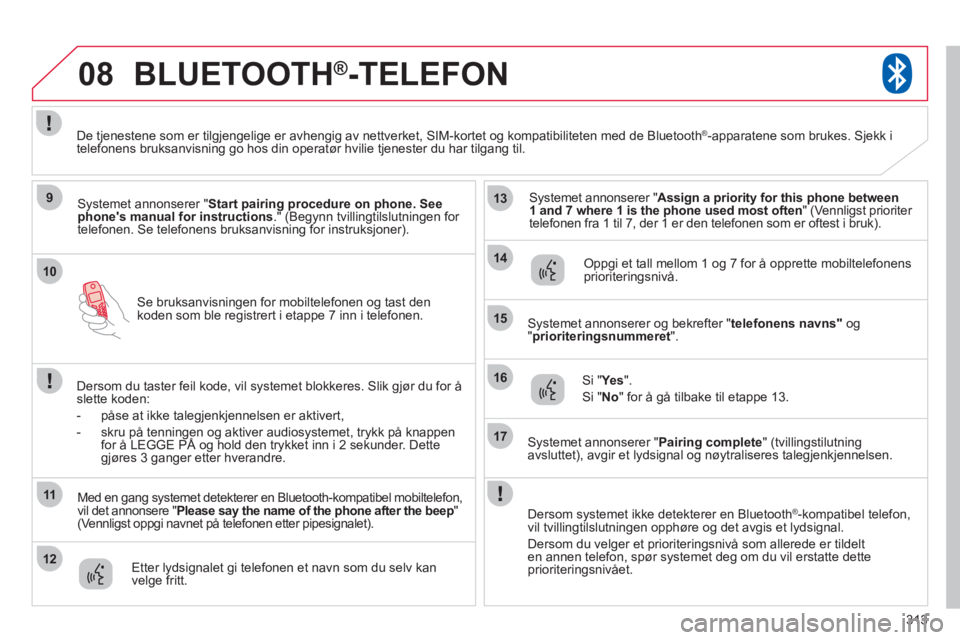 08 BLUETOOTH®-TELEFON

De tjenestene som er tilgjengelige er avhengig av nettverket, SIM-kortet og kompatibiliteten med de Bluetooth®-apparatene som brukes. Sjekk i telefonens bruksanvisning go hos din operatør hvilie tjenester du har tilgang til.

9

Systemet annonserer "Start pairing procedure on phone. See phone's manual for instructions." (Begynn tvillingtilslutningen for telefonen. Se telefonens bruksanvisning for instruksjoner).

10

Se bruksanvisningen for mobiltelefonen og tast den koden som ble registrert i etappe 7 inn i telefonen.

Dersom du taster feil kode, vil systemet blokkeres. Slik gjør du for å slette koden:

- påse at ikke talegjenkjennelsen er aktivert,
- skru på tenningen og aktiver audiosystemet, trykk på knappen for å LEGGE PÅ og hold den trykket inn i 2 sekunder. Dette gjøres 3 ganger etter hverandre.

11

Med en gang systemet detekterer en Bluetooth-kompatibel mobiltelefon, vil det annonsere "Please say the name of the phone after the beep" (Vennligst oppgi navnet på telefonen etter pipesignalet).

12

Etter lydsignalet gi telefonen et navn som du selv kan velge fritt.

13

Systemet annonserer "Assign a priority for this phone between 1 and 7 where 1 is the phone used most often" (Vennligst prioriter telefonen fra 1 til 7, der 1 er den telefonen som er oftest i bruk).

14

Oppgi et tall mellom 1 og 7 for å opprette mobiltelefonens prioriteringsnivå.

15

Systemet annonserer og bekrefter "telefonens navns" og "prioriteringsnummeret".

16

Si "Yes".

Si "No" for å gå tilbake til etappe 13.

17

Systemet annonserer "Pairing complete" (tvillingstilutning avsluttet), avgir et lydsignal og nøytraliseres talegjenkjennelsen.

Dersom systemet ikke detekterer en Bluetooth®-kompatibel telefon, vil tvillingtilslutningen opphøre og det avgis et lydsignal.

Dersom du velger et prioriteringsnivå som allerede er tildelt en annen telefon, spør systemet deg om du vil erstatte dette prioriteringsnivået.

313

carmanualsonline.info